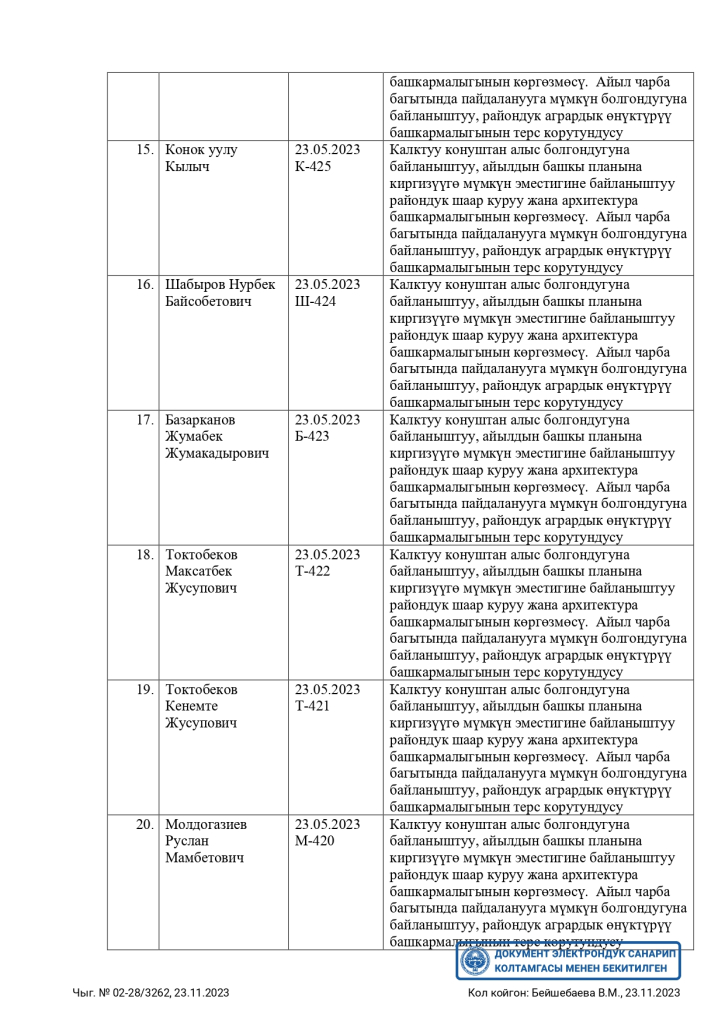 | | | | |
|---|---|---|---|
| | | | башкармалыгынын көргөзмөсү. Айыл чарба багытында пайдаланууга мүмкүн болгондугуна байланыштуу, райондук агрардык өнүктүрүү башкармалыгынын терс корутундусу |
| 15. | Конок уулу Кылыч | 23.05.2023 К-425 | Калктуу конуштан алыс болгондугуна байланыштуу, айылдын башкы планына киргизүүгө мүмкүн эместигине байланыштуу райондук шаар куруу жана архитектура башкармалыгынын көргөзмөсү. Айыл чарба багытында пайдаланууга мүмкүн болгондугуна байланыштуу, райондук агрардык өнүктүрүү башкармалыгынын терс корутундусу |
| 16. | Шабыров Нурбек Байсобетович | 23.05.2023 Ш-424 | Калктуу конуштан алыс болгондугуна байланыштуу, айылдын башкы планына киргизүүгө мүмкүн эместигине байланыштуу райондук шаар куруу жана архитектура башкармалыгынын көргөзмөсү. Айыл чарба багытында пайдаланууга мүмкүн болгондугуна байланыштуу, райондук агрардык өнүктүрүү башкармалыгынын терс корутундусу |
| 17. | Базарканов Жумабек Жумакадырович | 23.05.2023 Б-423 | Калктуу конуштан алыс болгондугуна байланыштуу, айылдын башкы планына киргизүүгө мүмкүн эместигине байланыштуу райондук шаар куруу жана архитектура башкармалыгынын көргөзмөсү. Айыл чарба багытында пайдаланууга мүмкүн болгондугуна байланыштуу, райондук агрардык өнүктүрүү башкармалыгынын терс корутундусу |
| 18. | Токтобеков Максатбек Жусупович | 23.05.2023 Т-422 | Калктуу конуштан алыс болгондугуна байланыштуу, айылдын башкы планына киргизүүгө мүмкүн эместигине байланыштуу райондук шаар куруу жана архитектура башкармалыгынын көргөзмөсү. Айыл чарба багытында пайдаланууга мүмкүн болгондугуна байланыштуу, райондук агрардык өнүктүрүү башкармалыгынын терс корутундусу |
| 19. | Токтобеков Кенемте Жусупович | 23.05.2023 Т-421 | Калктуу конуштан алыс болгондугуна байланыштуу, айылдын башкы планына киргизүүгө мүмкүн эместигине байланыштуу райондук шаар куруу жана архитектура башкармалыгынын көргөзмөсү. Айыл чарба багытында пайдаланууга мүмкүн болгондугуна байланыштуу, райондук агрардык өнүктүрүү башкармалыгынын терс корутундусу |
| 20. | Молдогазиев Руслан Мамбетович | 23.05.2023 М-420 | Калктуу конуштан алыс болгондугуна байланыштуу, айылдын башкы планына киргизүүгө мүмкүн эместигине байланыштуу райондук шаар куруу жана архитектура башкармалыгынын көргөзмөсү. Айыл чарба багытында пайдаланууга мүмкүн болгондугуна байланыштуу, райондук агрардык өнүктүрүү башкармалыгынын терс корутундусу |

ДОКУМЕНТ ЭЛЕКТРОНДУК САНАРИП КОЛТАМГАСЫ МЕНЕН БЕКИТИЛГЕН

Чыг. № 02-28/3262, 23.11.2023

Кол койгон: Бейшебаева В.М., 23.11.2023